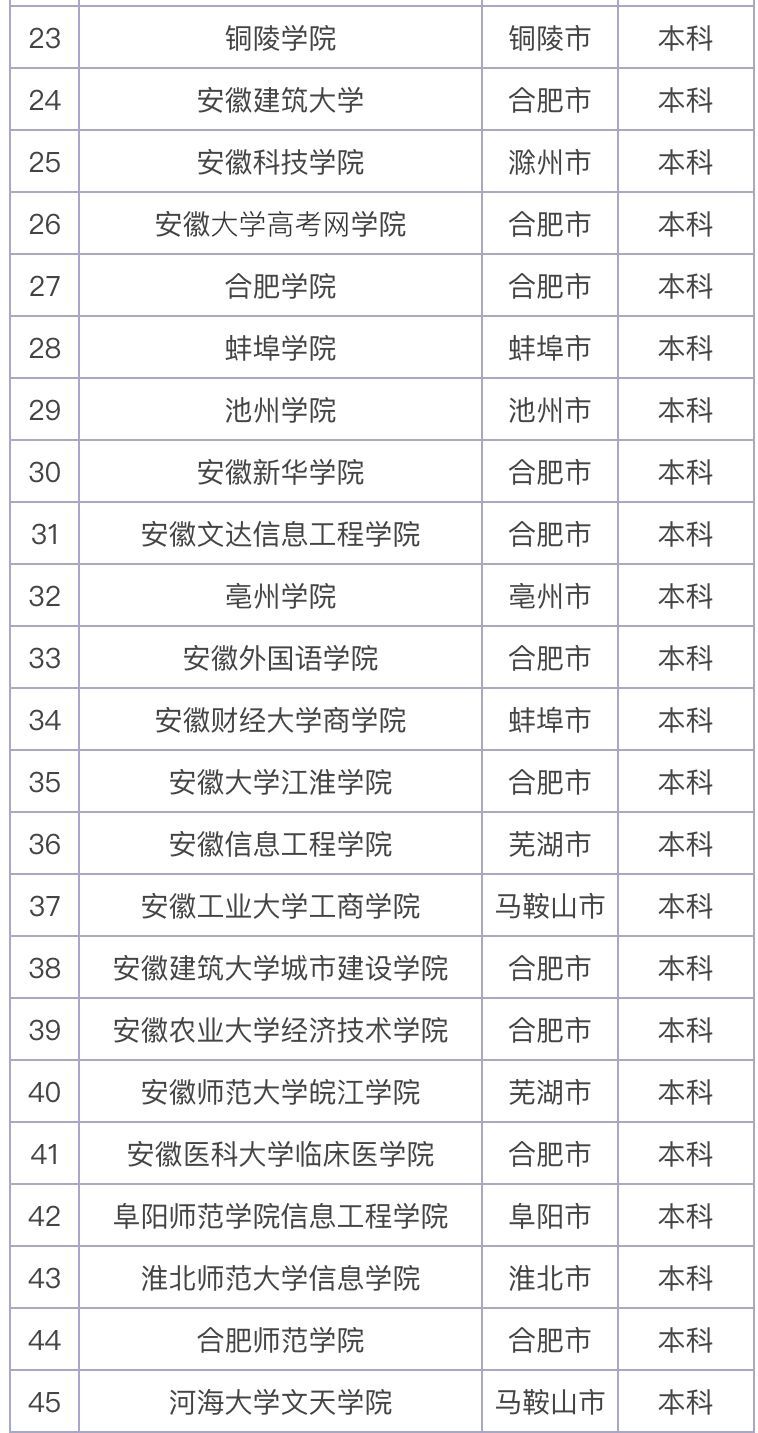 | 23 | 铜陵学院 | 铜陵市 | 本科 |
|---|---|---|---|
| 24 | 安徽建筑大学 | 合肥市 | 本科 |
| 25 | 安徽科技学院 | 滁州市 | 本科 |
| 26 | 安徽大学高考网学院 | 合肥市 | 本科 |
| 27 | 合肥学院 | 合肥市 | 本科 |
| 28 | 蚌埠学院 | 蚌埠市 | 本科 |
| 29 | 池州学院 | 池州市 | 本科 |
| 30 | 安徽新华学院 | 合肥市 | 本科 |
| 31 | 安徽文达信息工程学院 | 合肥市 | 本科 |
| 32 | 亳州学院 | 亳州市 | 本科 |
| 33 | 安徽外国语学院 | 合肥市 | 本科 |
| 34 | 安徽财经大学商学院 | 蚌埠市 | 本科 |
| 35 | 安徽大学江淮学院 | 合肥市 | 本科 |
| 36 | 安徽信息工程学院 | 芜湖市 | 本科 |
| 37 | 安徽工业大学工商学院 | 马鞍山市 | 本科 |
| 38 | 安徽建筑大学城市建设学院 | 合肥市 | 本科 |
| 39 | 安徽农业大学经济技术学院 | 合肥市 | 本科 |
| 40 | 安徽师范大学皖江学院 | 芜湖市 | 本科 |
| 41 | 安徽医科大学临床医学院 | 合肥市 | 本科 |
| 42 | 阜阳师范学院信息工程学院 | 阜阳市 | 本科 |
| 43 | 淮北师范大学信息学院 | 淮北市 | 本科 |
| 44 | 合肥师范学院 | 合肥市 | 本科 |
| 45 | 河海大学文天学院 | 马鞍山市 | 本科 |